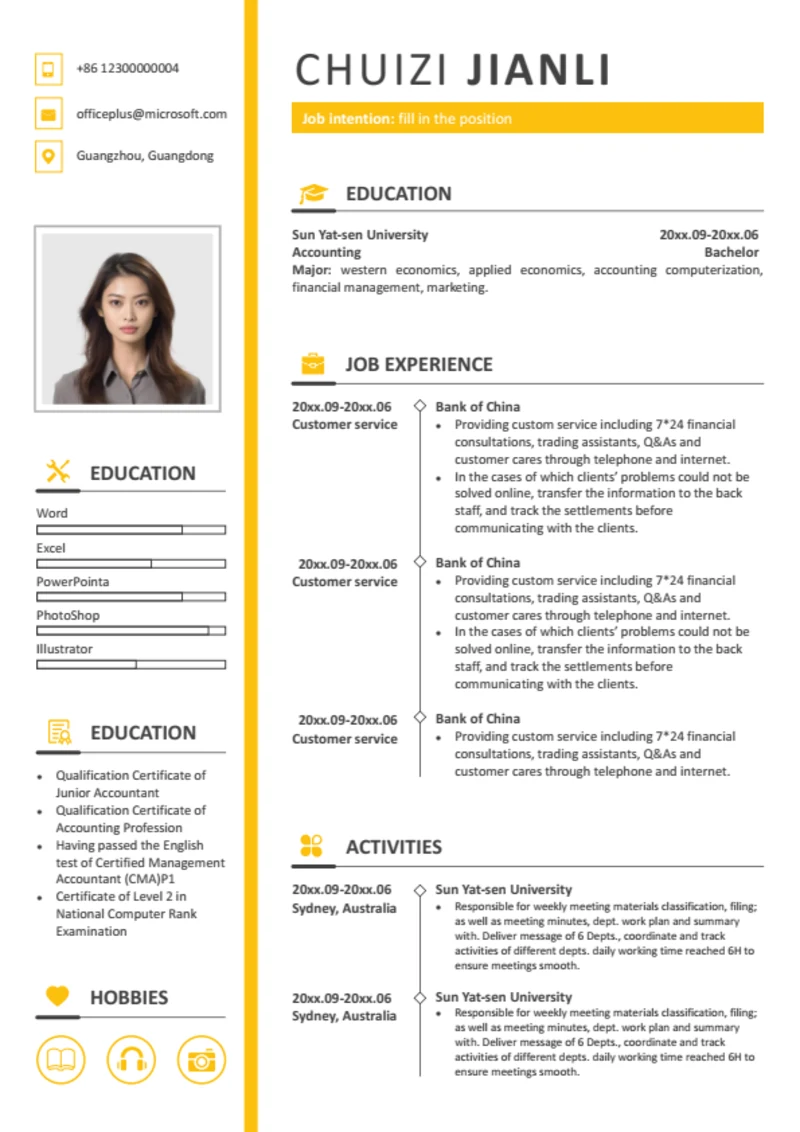 +86 12300000004

officeplus@microsoft.com

Guangzhou, Guangdong

EDUCATION

Word

Excel

PowerPointa

PhotoShop

Illustrator

EDUCATION

- Qualification Certificate of Junior Accountant
- Qualification Certificate of Accounting Profession
- Having passed the English test of Certified Management Accountant (CMA)P1
- Certificate of Level 2 in National Computer Rank Examination

HOBBIES

CHUIZI JIANLI

Job intention: fill in the position

EDUCATION

Sun Yat-sen University 20xx.09-20xx.06
Accounting Bachelor
Major: western economics, applied economics, accounting computerization, financial management, marketing.

JOB EXPERIENCE

20xx.09-20xx.06
Customer service

Bank of China
- Providing custom service including 7*24 financial consultations, trading assistants, Q&As and customer cares through telephone and internet.
- In the cases of which clients' problems could not be solved online, transfer the information to the back staff, and track the settlements before communicating with the clients.

20xx.09-20xx.06
Customer service

Bank of China
- Providing custom service including 7*24 financial consultations, trading assistants, Q&As and customer cares through telephone and internet.
- In the cases of which clients' problems could not be solved online, transfer the information to the back staff, and track the settlements before communicating with the clients.

20xx.09-20xx.06
Customer service

Bank of China
- Providing custom service including 7*24 financial consultations, trading assistants, Q&As and customer cares through telephone and internet.

ACTIVITIES

20xx.09-20xx.06
Sydney, Australia

Sun Yat-sen University
- Responsible for weekly meeting materials classification, filing; as well as meeting minutes, dept. work plan and summary with. Deliver message of 6 Depts., coordinate and track activities of different depts. daily working time reached 6H to ensure meetings smooth.

20xx.09-20xx.06
Sydney, Australia

Sun Yat-sen University
- Responsible for weekly meeting materials classification, filing; as well as meeting minutes, dept. work plan and summary with. Deliver message of 6 Depts., coordinate and track activities of different depts. daily working time reached 6H to ensure meetings smooth.